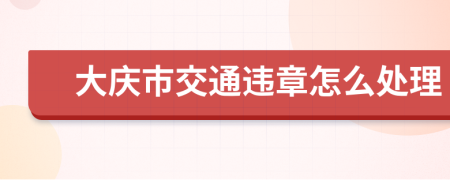 大庆市交通违章怎么处理